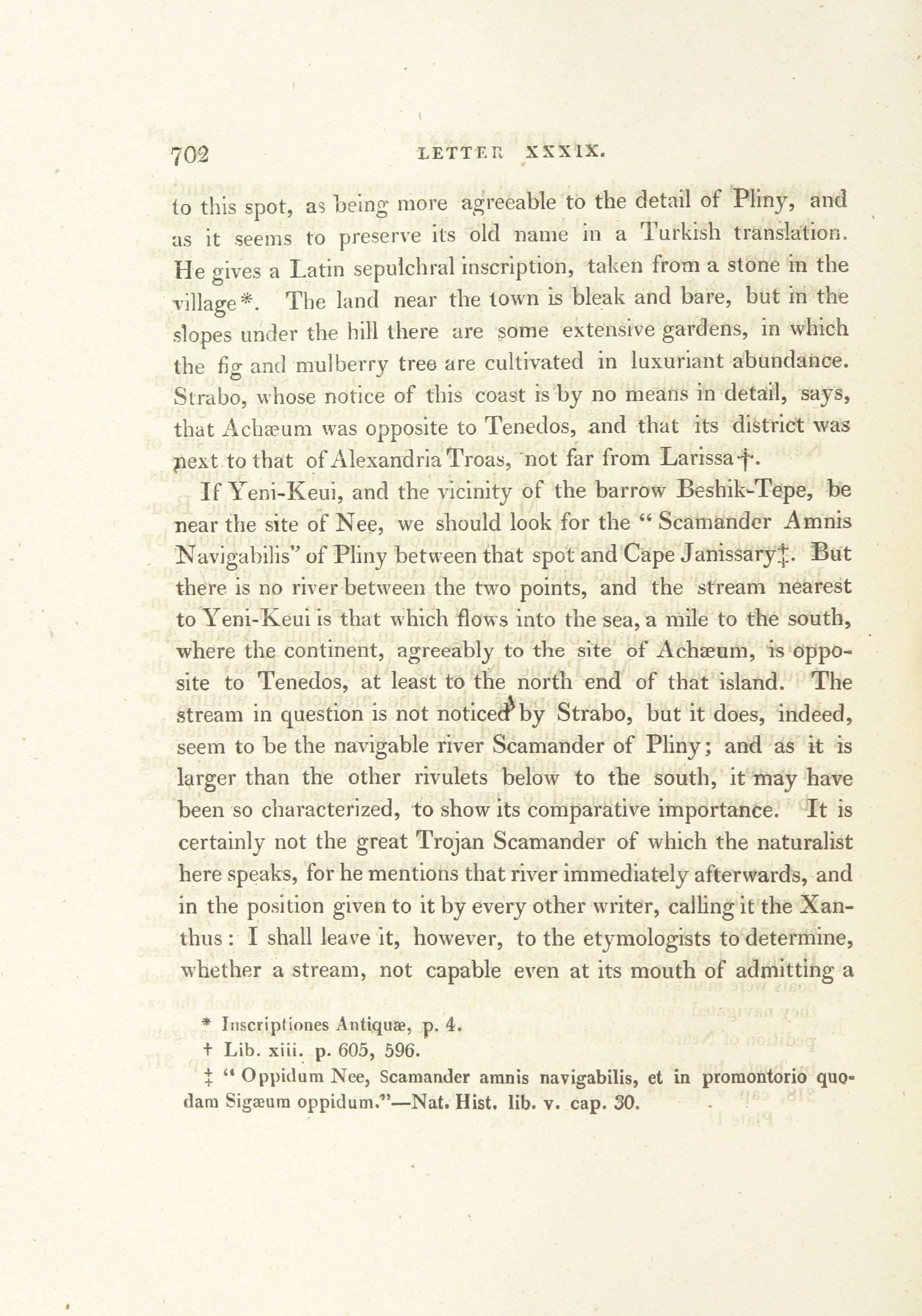 702 LETTER XXXIX.

to this spot, as being more agreeable to the detail of Pliny, and as it seems to preserve its old name in a Turkish translation. He gives a Latin sepulchral inscription, taken from a stone in the village*. The land near the town is bleak and bare, but in the slopes under the hill there are some extensive gardens, in which the fig and mulberry tree are cultivated in luxuriant abundance. Strabo, whose notice of this coast is by no means in detail, says, that Achæum was opposite to Tenedos, and that its district was next to that of Alexandria Troas, not far from Larissa†.

If Yeni-Keui, and the vicinity of the barrow Beshik-Tepe, be near the site of Nee, we should look for the "Scamander Amnis Navigabilis" of Pliny between that spot and Cape Janissary‡. But there is no river between the two points, and the stream nearest to Yeni-Keui is that which flows into the sea, a mile to the south, where the continent, agreeably to the site of Achæum, is opposite to Tenedos, at least to the north end of that island. The stream in question is not noticed by Strabo, but it does, indeed, seem to be the navigable river Scamander of Pliny; and as it is larger than the other rivulets below to the south, it may have been so characterized, to show its comparative importance. It is certainly not the great Trojan Scamander of which the naturalist here speaks, for he mentions that river immediately afterwards, and in the position given to it by every other writer, calling it the Xanthus: I shall leave it, however, to the etymologists to determine, whether a stream, not capable even at its mouth of admitting a

* Inscriptiones Antiquæ, p. 4.
† Lib. xiii. p. 605, 596.
‡ "Oppidum Nee, Scamander amnis navigabilis, et in promontorio quodam Sigæum oppidum."—Nat. Hist. lib. v. cap. 30.